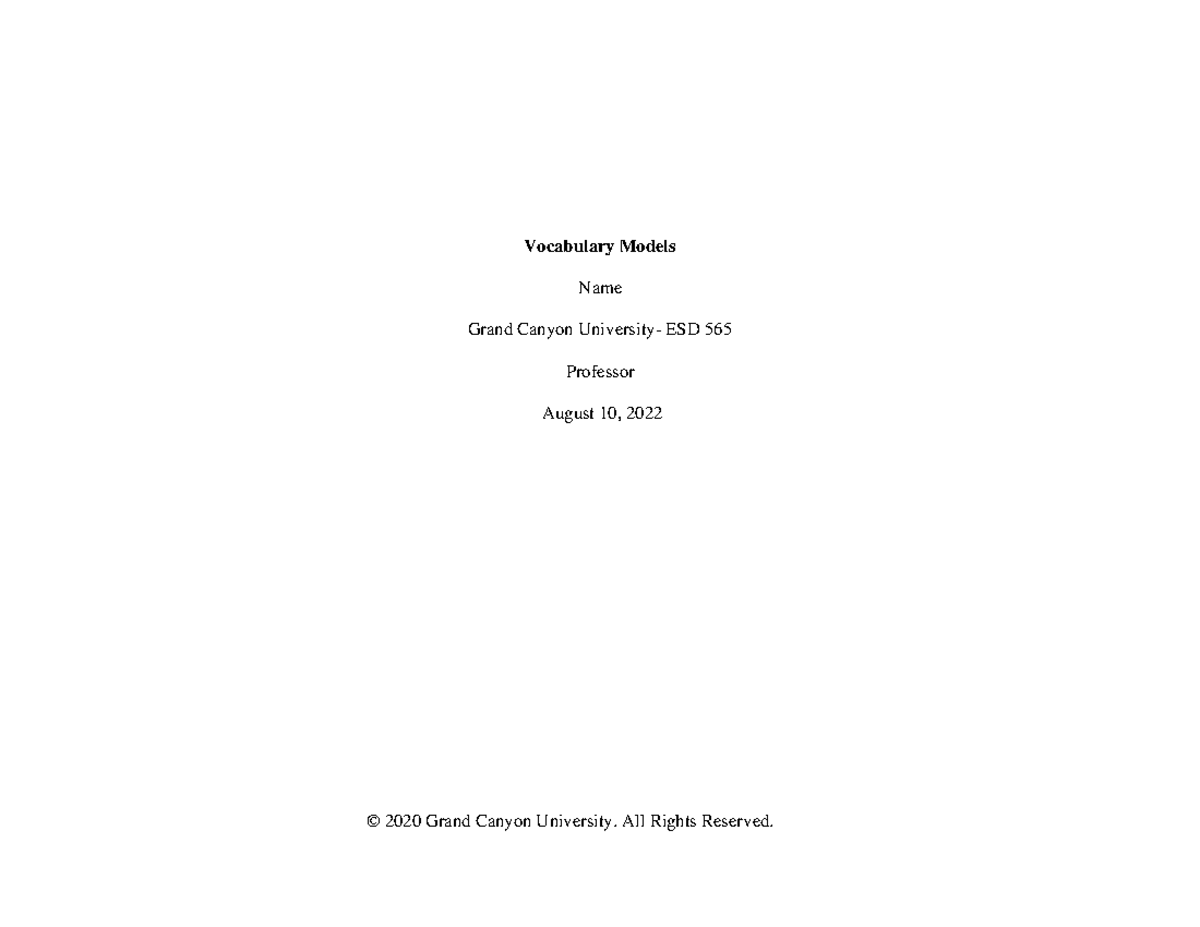 Vocabulary Models

Name

Grand Canyon University- ESD 565

Professor

August 10, 2022

© 2020 Grand Canyon University. All Rights Reserved.